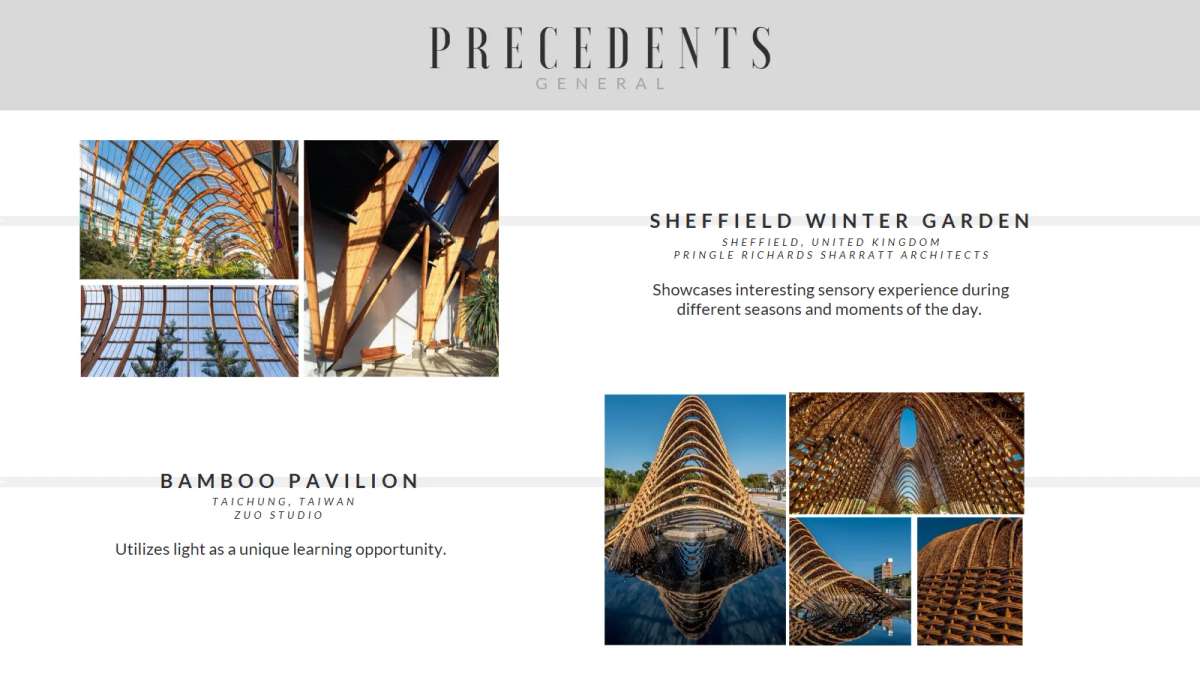 PRECEDENTS
GENERAL

SHEFFIELD WINTER GARDEN
SHEFFIELD, UNITED KINGDOM
PRINGLE RICHARDS SHARRATT ARCHITECTS

Showcases interesting sensory experience during different seasons and moments of the day.

BAMBOO PAVILION
TAICHUNG, TAIWAN
ZUO STUDIO

Utilizes light as a unique learning opportunity.